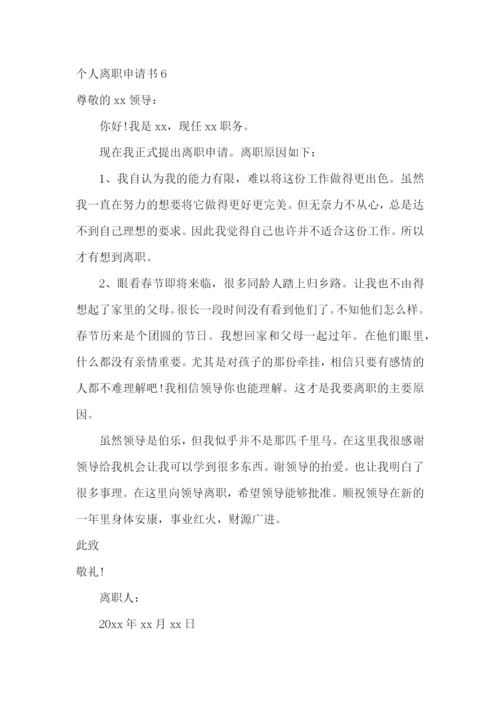 个人离职申请书 6

尊敬的 xx 领导：

你好！我是 xx，现任 xx 职务。

现在我正式提出离职申请。离职原因如下：

1、我自认为我的能力有限，难以将这份工作做得更出色。虽然我一直在努力的想要将它做得更好更完美。但无奈力不从心，总是达不到自己理想的要求。因此我觉得自己也许并不适合这份工作。所以才有想到离职。

2、眼看春节即将来临，很多同龄人踏上归乡路。让我也不由得想起了家里的父母。很长一段时间没有看到他们了。不知他们怎么样。春节历来是个团圆的节日。我想回家和父母一起过年。在他们眼里，什么都没有亲情重要。尤其是对孩子的那份牵挂，相信只要有感情的人都不难理解吧！我相信领导你也能理解。这才是我要离职的主要原因。

虽然领导是伯乐，但我似乎并不是那匹千里马。在这里我很感谢领导给我机会让我可以学到很多东西。谢领导的抬爱。也让我明白了很多事理。在这里向领导离职，希望领导能够批准。顺祝领导在新的一年里身体安康，事业红火，财源广进。

此致

敬礼！

离职人：

20xx 年 xx 月 xx 日